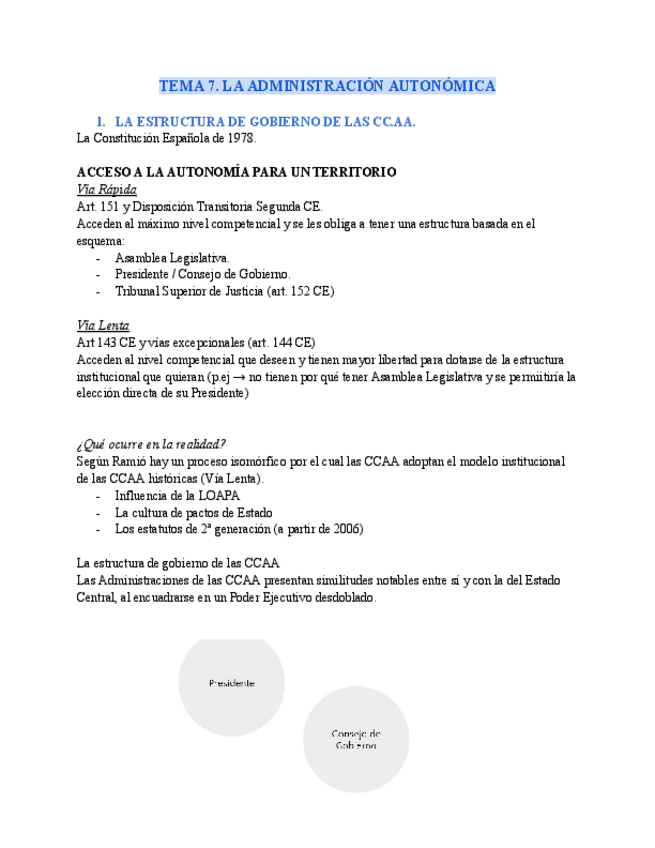 TEMA 7. LA ADMINISTRACIÓN AUTONÓMICA

1. LA ESTRUCTURA DE GOBIERNO DE LAS CC.AA.

La Constitución Española de 1978.

ACCESO A LA AUTONOMÍA PARA UN TERRITORIO

Vía Rápida

Art. 151 y Disposición Transitoria Segunda CE.

Acceden al máximo nivel competencial y se les obliga a tener una estructura basada en el esquema:

- Asamblea Legislativa.
- Presidente / Consejo de Gobierno.
- Tribunal Superior de Justicia (art. 152 CE)

Vía Lenta

Art 143 CE y vías excepcionales (art. 144 CE)

Acceden al nivel competencial que deseen y tienen mayor libertad para dotarse de la estructura institucional que quieran (p.ej → no tienen por qué tener Asamblea Legislativa y se permitiría la elección directa de su Presidente)

¿Qué ocurre en la realidad?

Según Ramió hay un proceso isomórfico por el cual las CCAA adoptan el modelo institucional de las CCAA históricas (Vía Lenta).

- Influencia de la LOAPA
- La cultura de pactos de Estado
- Los estatutos de 2ª generación (a partir de 2006)

La estructura de gobierno de las CCAA

Las Administraciones de las CCAA presentan similitudes notables entre sí y con la del Estado Central, al encuadrarse en un Poder Ejecutivo desdoblado.

Presidente

Consejo de Gobierno